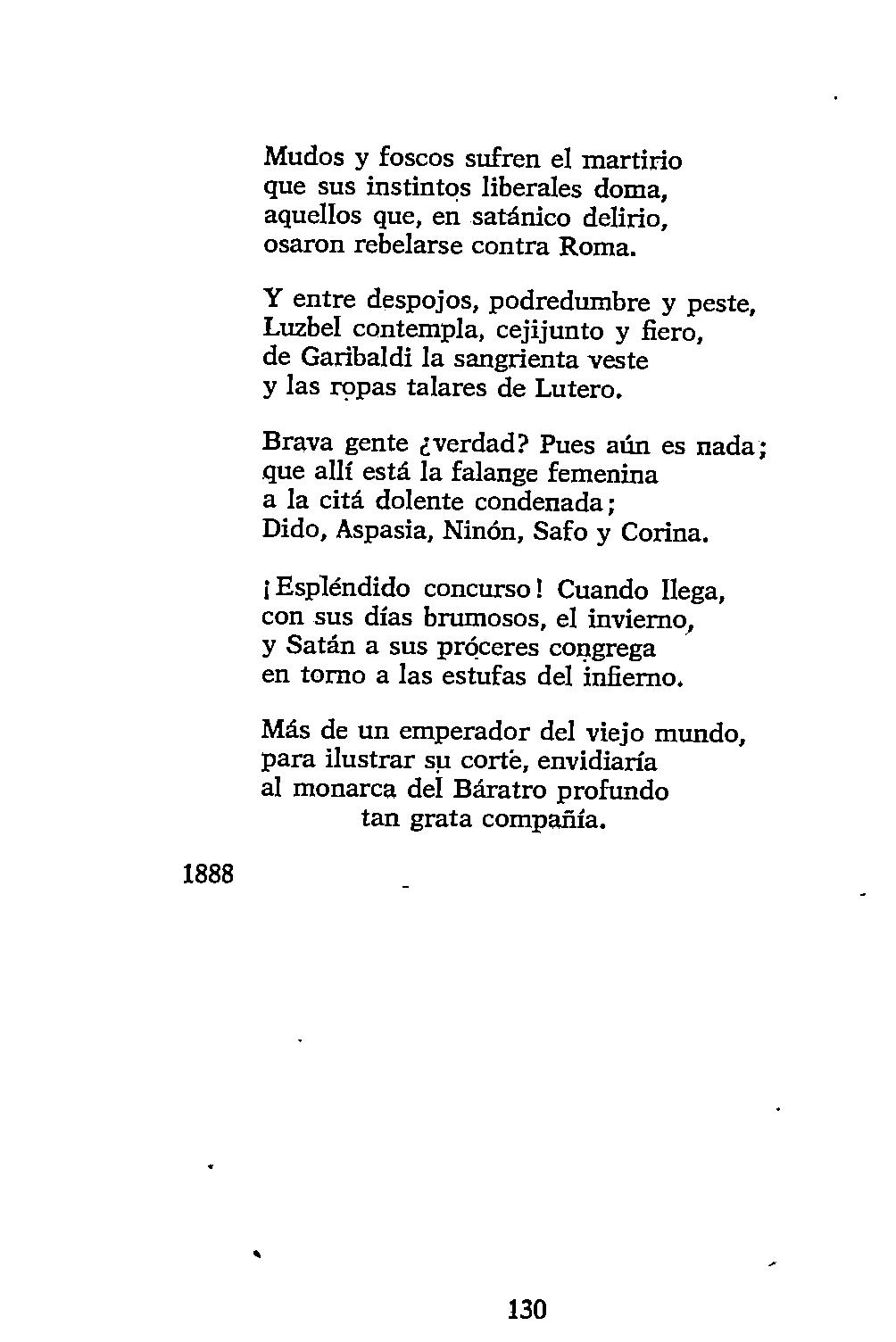 Mudos y foscos sufren el martirio
que sus instintos liberales doma,
aquellos que, en satánico delirio,
osaron rebelarse contra Roma.

Y entre despojos, podredumbre y peste,
Luzbel contempla, cejijunto y fiero,
de Garibaldi la sangrienta veste
y las ropas talares de Lutero.

Brava gente ¿verdad? Pues aún es nada;
que allí está la falange femenina
a la citá dolente condenada;
Dido, Aspasia, Ninón, Safo y Corina.

¡Espléndido concurso! Cuando llega,
con sus días brumosos, el invierno,
y Satán a sus próceres congrega
en torno a las estufas del infierno.

Más de un emperador del viejo mundo,
para ilustrar su corte, envidiaría
al monarca del Báratro profundo
tan grata compañía.

1888

130